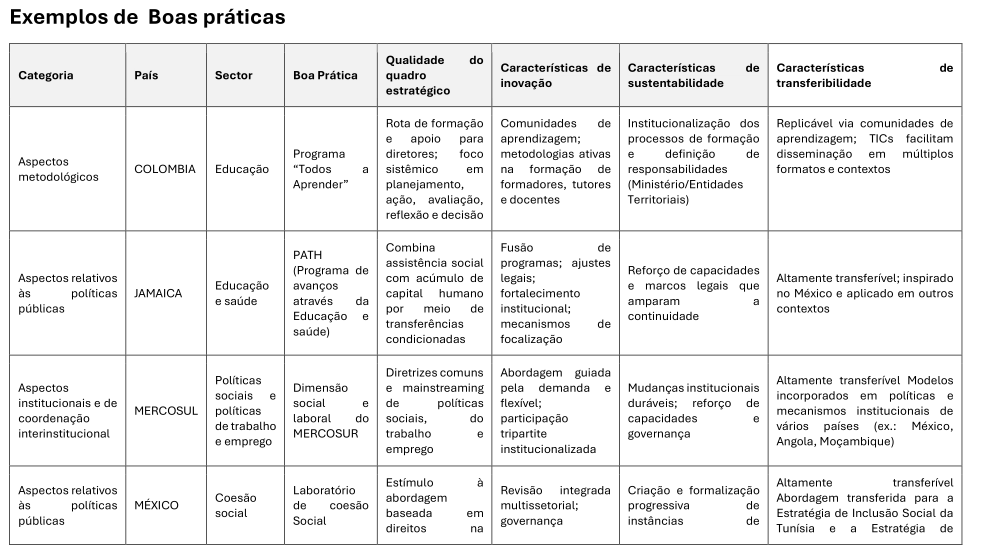 Exemplos de Boas práticas

| Categoria | País | Sector | Boa Prática | Qualidade do quadro estratégico | Características de inovação | Características de sustentabilidade | Características de transferibilidade |
|---|---|---|---|---|---|---|---|
| Aspectos metodológicos | COLOMBIA | Educação | Programa "Todos a Aprender" | Rota de formação e apoio para diretores; foco sistêmico em planejamento, ação, avaliação, reflexão e decisão | Comunidades de aprendizagem; metodologias ativas na formação de formadores, tutores e docentes | Institucionalização dos processos de formação e definição de responsabilidades (Ministério/Entidades Territoriais) | Replicável via comunidades de aprendizagem; TICs facilitam disseminação em múltiplos formatos e contextos |
| Aspectos relativos às políticas públicas | JAMAICA | Educação e saúde | PATH (Programa de avanços através da Educação e saúde) | Combina assistência social com acúmulo de capital humano por meio de transferências condicionadas | Fusão de programas; ajustes legais; fortalecimento institucional; mecanismos de focalização | Reforço de capacidades e marcos legais que amparam a continuidade | Altamente transferível; inspirado no México e aplicado em outros contextos |
| Aspectos institucionais e de coordenação interinstitucional | MERCOSUL | Políticas sociais e políticas de trabalho e emprego | Dimensão social e laboral do MERCOSUR | Diretrizes comuns e mainstreaming de políticas sociais, do trabalho e emprego | Abordagem guiada pela demanda e flexível; participação tripartite institucionalizada | Mudanças institucionais duráveis; reforço de capacidades e governança | Altamente transferível Modelos incorporados em políticas e mecanismos institucionais de vários países (ex.: México, Angola, Moçambique) |
| Aspectos relativos às políticas públicas | MÉXICO | Coesão social | Laboratório de coesão Social | Estímulo à abordagem baseada em direitos na | Revisão integrada multissetorial; governança | Criação e formalização progressiva de instâncias de | Altamente transferível Abordagem transferida para a Estratégia de Inclusão Social da Tunísia e a Estratégia de |